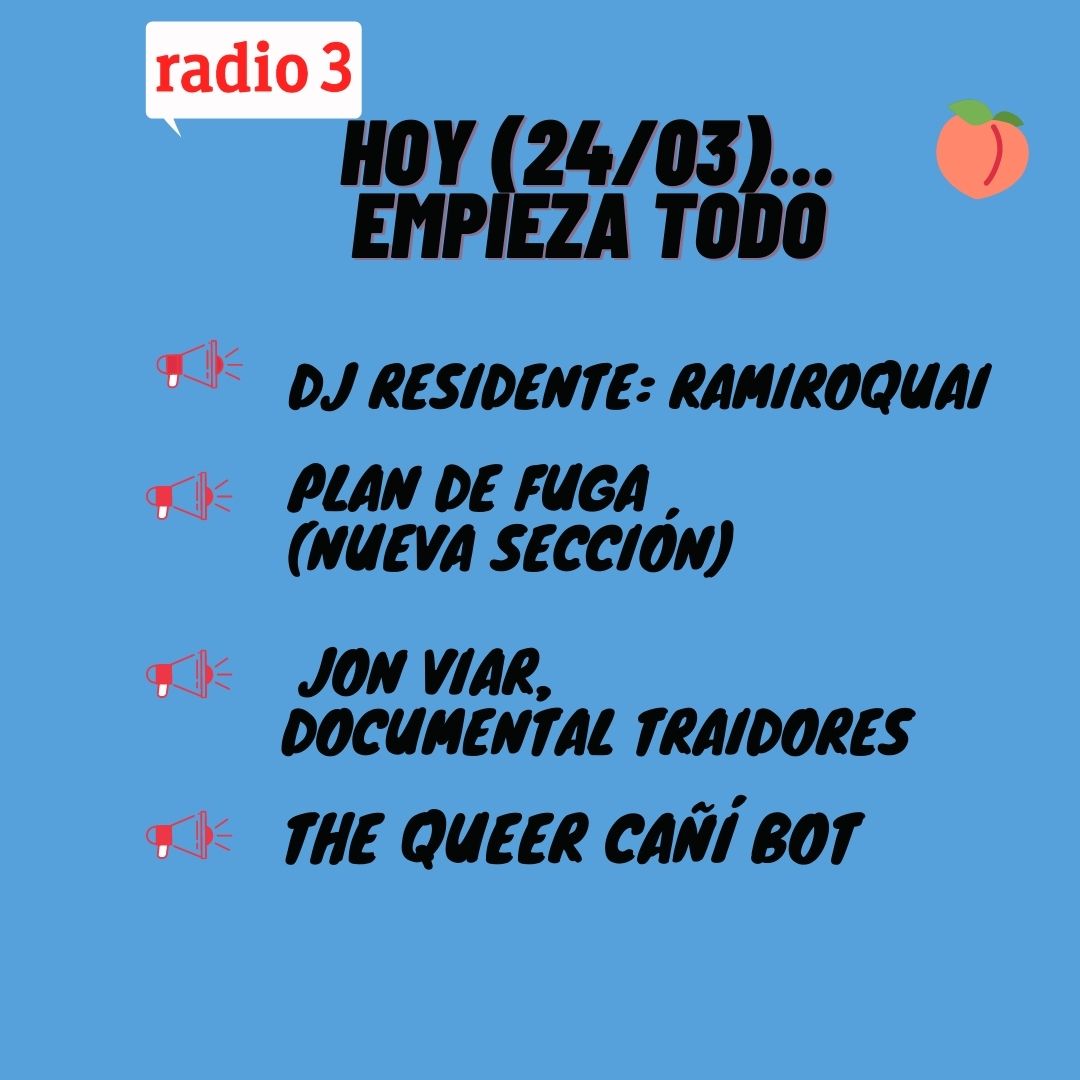 radio 3

HOY (24/03)...
EMPIEZA TODO

DJ RESIDENTE: RAMIROQUAI

PLAN DE FUGA
(NUEVA SECCIÓN)

JON VIAR,
DOCUMENTAL TRAIDORES

THE QUEER CAÑÍ BOT